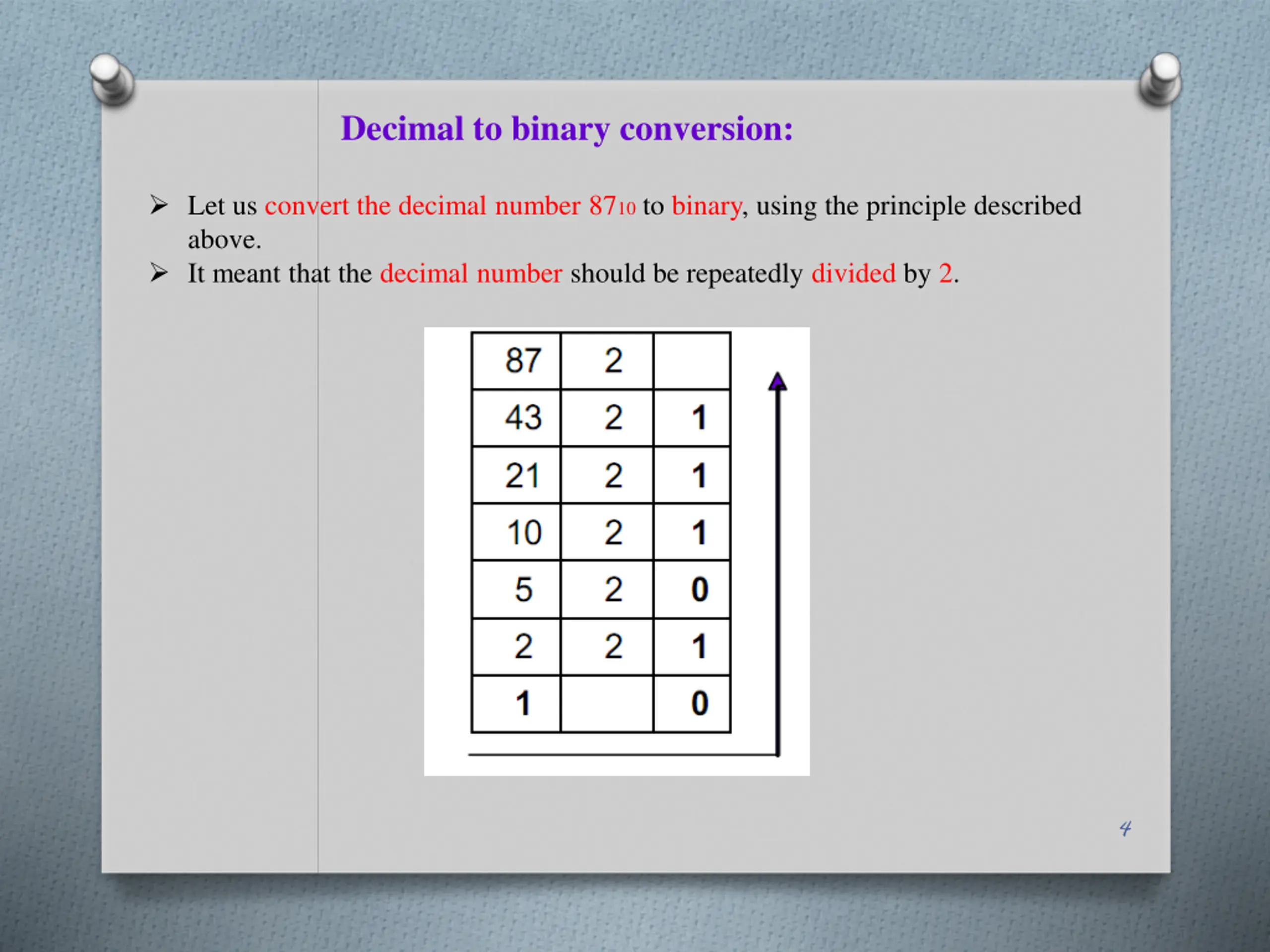 Decimal to binary conversion:

➢ Let us convert the decimal number $87_{10}$ to binary, using the principle described above.
➢ It meant that the decimal number should be repeatedly divided by 2.

| 87 | 2 |  |
|---|---|---|
| 43 | 2 | 1 |
| 21 | 2 | 1 |
| 10 | 2 | 1 |
| 5 | 2 | 0 |
| 2 | 2 | 1 |
| 1 |  | 0 |

4